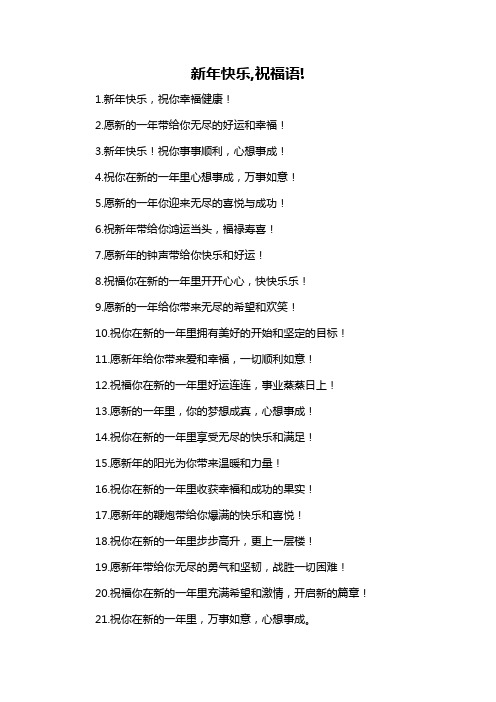 新年快乐,祝福语!

1.新年快乐，祝你幸福健康！

2.愿新的一年带给你无尽的好运和幸福！

3.新年快乐！祝你事事顺利，心想事成！

4.祝你在新的一年里心想事成，万事如意！

5.愿新的一年你迎来无尽的喜悦与成功！

6.祝新年带给你鸿运当头，福禄寿喜！

7.愿新年的钟声带给你快乐和好运！

8.祝福你在新的一年里开开心心，快快乐乐！

9.愿新的一年给你带来无尽的希望和欢笑！

10.祝你在新的一年里拥有美好的开始和坚定的目标！

11.愿新年给你带来爱和幸福，一切顺利如意！

12.祝福你在新的一年里好运连连，事业蒸蒸日上！

13.愿新的一年里，你的梦想成真，心想事成！

14.祝你在新的一年里享受无尽的快乐和满足！

15.愿新年的阳光为你带来温暖和力量！

16.祝你在新的一年里收获幸福和成功的果实！

17.愿新年的鞭炮带给你爆满的快乐和喜悦！

18.祝你在新的一年里步步高升，更上一层楼！

19.愿新年带给你无尽的勇气和坚韧，战胜一切困难！

20.祝福你在新的一年里充满希望和激情，开启新的篇章！

21.祝你在新的一年里，万事如意，心想事成。